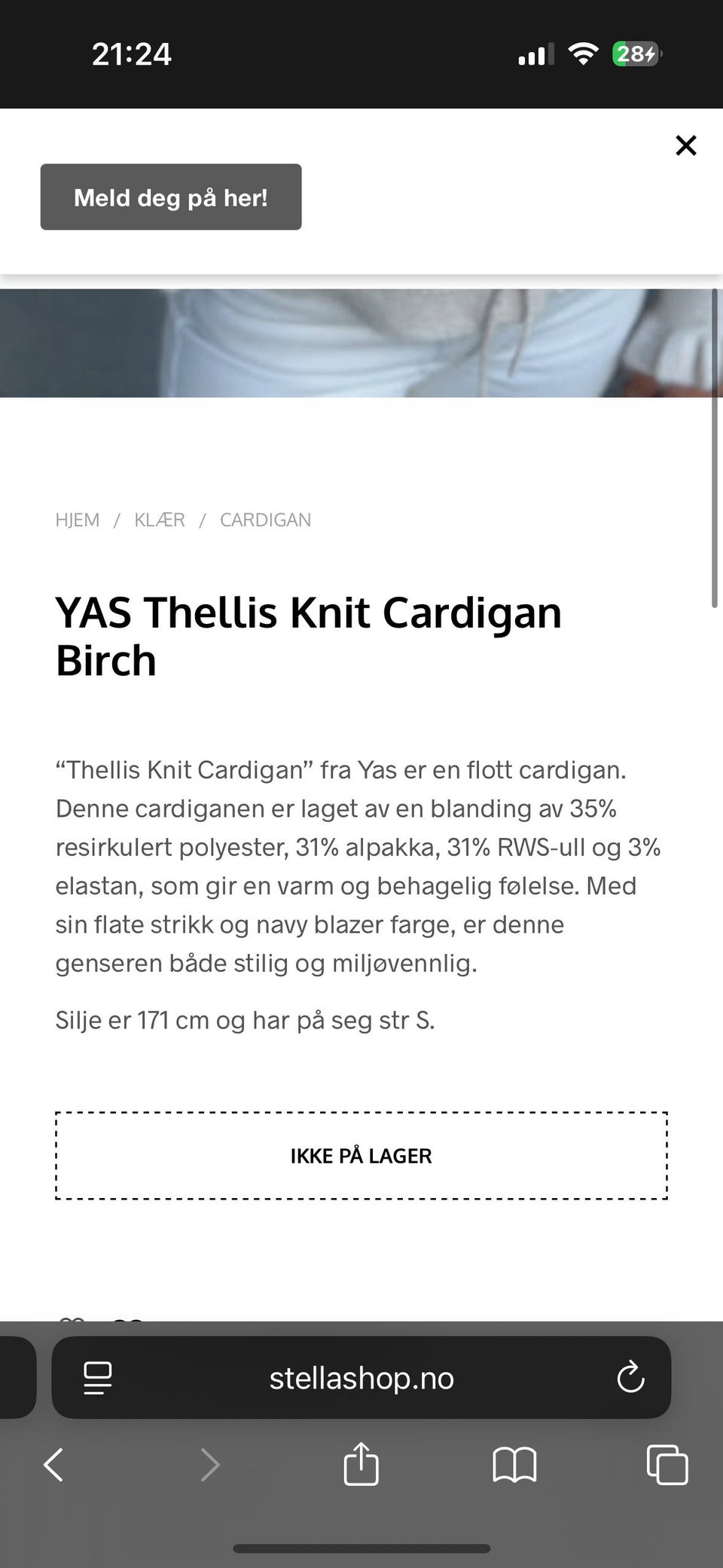 21:24

28

Meld deg på her!

HJEM / KLÆR / CARDIGAN

YAS Thellis Knit Cardigan Birch

“Thellis Knit Cardigan” fra Yas er en flott cardigan. Denne cardiganen er laget av en blanding av 35% resirkulert polyester, 31% alpakka, 31% RWS-ull og 3% elastan, som gir en varm og behagelig følelse. Med sin flate strikk og navy blazer farge, er denne genseren både stilig og miljøvennlig.

Silje er 171 cm og har på seg str S.

IKKE PÅ LAGER

stellashop.no